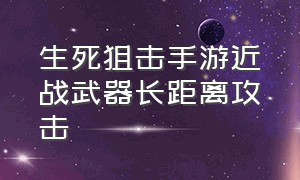 生死狙击手游近战武器长距离攻击